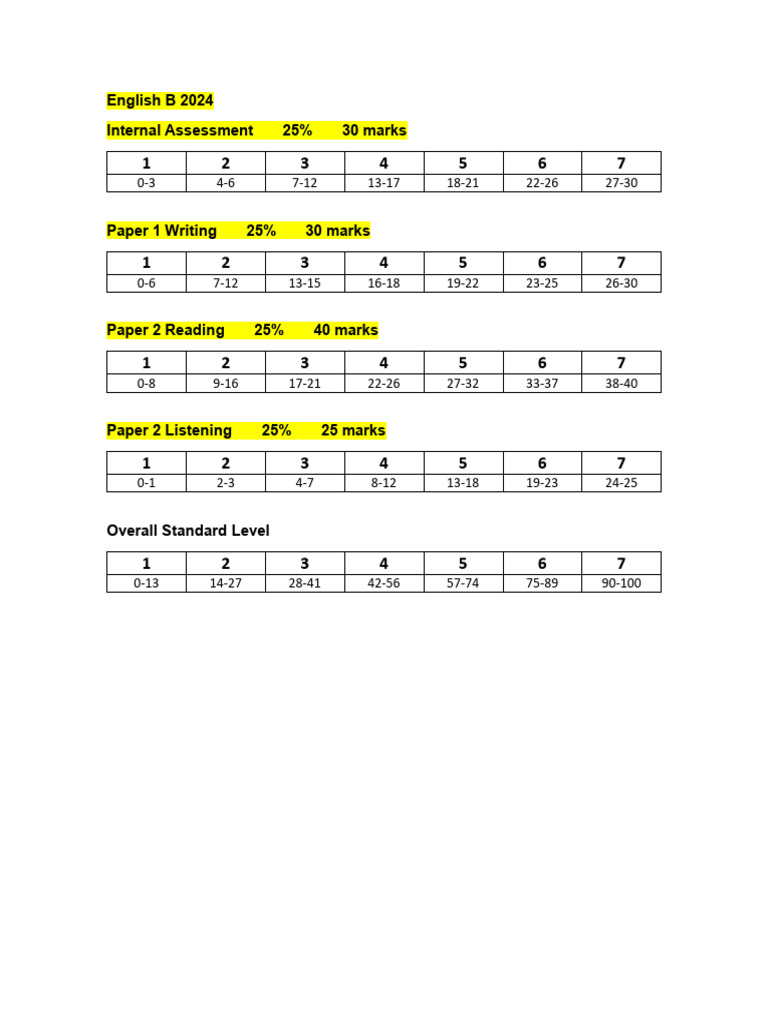 English B 2024

Internal Assessment 25% 30 marks

| 1 | 2 | 3 | 4 | 5 | 6 | 7 |
|---|---|---|---|---|---|---|
| 0-3 | 4-6 | 7-12 | 13-17 | 18-21 | 22-26 | 27-30 |

Paper 1 Writing 25% 30 marks

| 1 | 2 | 3 | 4 | 5 | 6 | 7 |
|---|---|---|---|---|---|---|
| 0-6 | 7-12 | 13-15 | 16-18 | 19-22 | 23-25 | 26-30 |

Paper 2 Reading 25% 40 marks

| 1 | 2 | 3 | 4 | 5 | 6 | 7 |
|---|---|---|---|---|---|---|
| 0-8 | 9-16 | 17-21 | 22-26 | 27-32 | 33-37 | 38-40 |

Paper 2 Listening 25% 25 marks

| 1 | 2 | 3 | 4 | 5 | 6 | 7 |
|---|---|---|---|---|---|---|
| 0-1 | 2-3 | 4-7 | 8-12 | 13-18 | 19-23 | 24-25 |

Overall Standard Level

| 1 | 2 | 3 | 4 | 5 | 6 | 7 |
|---|---|---|---|---|---|---|
| 0-13 | 14-27 | 28-41 | 42-56 | 57-74 | 75-89 | 90-100 |